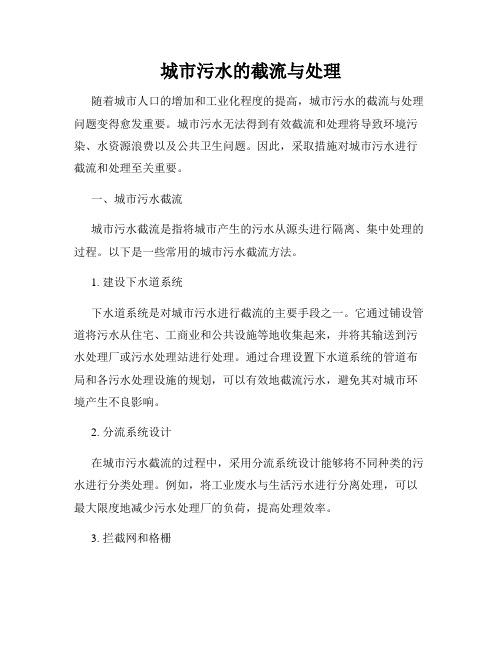 城市污水的截流与处理

随着城市人口的增加和工业化程度的提高，城市污水的截流与处理问题变得愈发重要。城市污水无法得到有效截流和处理将导致环境污染、水资源浪费以及公共卫生问题。因此，采取措施对城市污水进行截流和处理至关重要。

一、城市污水截流

城市污水截流是指将城市产生的污水从源头进行隔离、集中处理的过程。以下是一些常用的城市污水截流方法。

1. 建设下水道系统

下水道系统是对城市污水进行截流的主要手段之一。它通过铺设管道将污水从住宅、工商业和公共设施等地收集起来，并将其输送到污水处理厂或污水处理站进行处理。通过合理设置下水道系统的管道布局和各污水处理设施的规划，可以有效地截流污水，避免其对城市环境产生不良影响。

2. 分流系统设计

在城市污水截流的过程中，采用分流系统设计能够将不同种类的污水进行分类处理。例如，将工业废水与生活污水进行分离处理，可以最大限度地减少污水处理厂的负荷，提高处理效率。

3. 拦截网和格栅